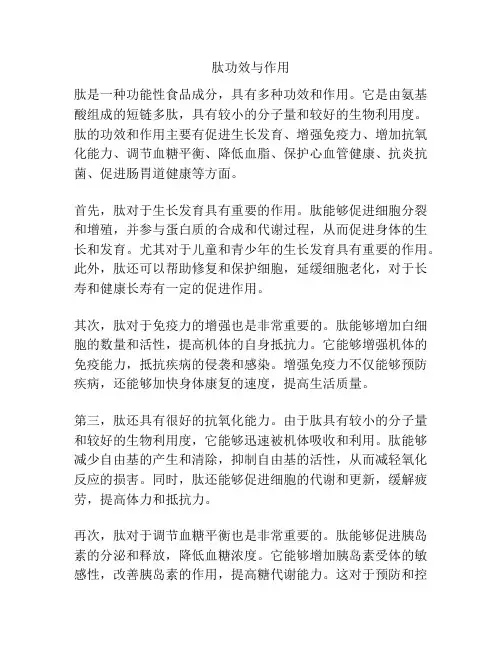 肽功效与作用

肽是一种功能性食品成分，具有多种功效和作用。它是由氨基酸组成的短链多肽，具有较小的分子量和较好的生物利用度。肽的功效和作用主要有促进生长发育、增强免疫力、增加抗氧化能力、调节血糖平衡、降低血脂、保护心血管健康、抗炎抗菌、促进肠胃道健康等方面。

首先，肽对于生长发育具有重要的作用。肽能够促进细胞分裂和增殖，并参与蛋白质的合成和代谢过程，从而促进身体的生长和发育。尤其对于儿童和青少年的生长发育具有重要的作用。此外，肽还可以帮助修复和保护细胞，延缓细胞老化，对于长寿和健康长寿有一定的促进作用。

其次，肽对于免疫力的增强也是非常重要的。肽能够增加白细胞的数量和活性，提高机体的自身抵抗力。它能够增强机体的免疫能力，抵抗疾病的侵袭和感染。增强免疫力不仅能够预防疾病，还能够加快身体康复的速度，提高生活质量。

第三，肽还具有很好的抗氧化能力。由于肽具有较小的分子量和较好的生物利用度，它能够迅速被机体吸收和利用。肽能够减少自由基的产生和清除，抑制自由基的活性，从而减轻氧化反应的损害。同时，肽还能够促进细胞的代谢和更新，缓解疲劳，提高体力和抵抗力。

再次，肽对于调节血糖平衡也是非常重要的。肽能够促进胰岛素的分泌和释放，降低血糖浓度。它能够增加胰岛素受体的敏感性，改善胰岛素的作用，提高糖代谢能力。这对于预防和控